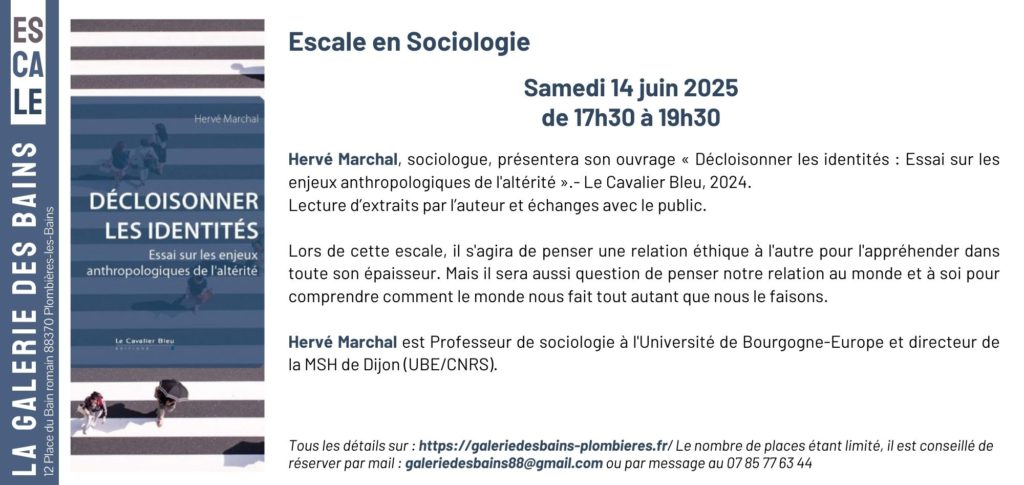 ES
CA
LE

LA GALERIE DES BAINS
12 Place du Bain romain 88370 Plombières-les-Bains

Hervé Marchal

DÉCLOISONNER LES IDENTITÉS
Essai sur les enjeux anthropologiques de l'altérité

Le Cavalier Bleu
ÉDITIONS

Escale en Sociologie

Samedi 14 juin 2025
de 17h30 à 19h30

Hervé Marchal, sociologue, présentera son ouvrage « Décloisonner les identités : Essai sur les enjeux anthropologiques de l'altérité ».- Le Cavalier Bleu, 2024.
Lecture d'extraits par l'auteur et échanges avec le public.

Lors de cette escale, il s'agira de penser une relation éthique à l'autre pour l'appréhender dans toute son épaisseur. Mais il sera aussi question de penser notre relation au monde et à soi pour comprendre comment le monde nous fait tout autant que nous le faisons.

Hervé Marchal est Professeur de sociologie à l'Université de Bourgogne-Europe et directeur de la MSH de Dijon (UBE/CNRS).

Tous les détails sur : https://galeriedesbains-plombieres.fr/ Le nombre de places étant limité, il est conseillé de réserver par mail : galeriedesbains88@gmail.com ou par message au 07 85 77 63 44